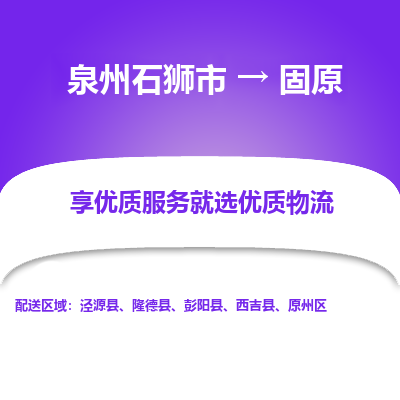 泉州石狮市 → 固原

享优质服务就选优质物流

配送区域：泾源县、隆德县、彭阳县、西吉县、原州区